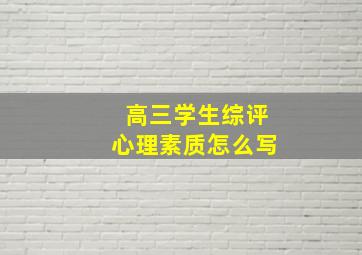 高三学生综评
心理素质怎么写